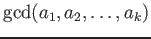 $\gcd(a_1, a_2, \ldots, a_k)$